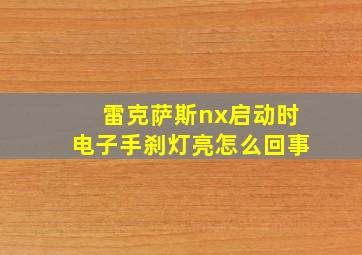 雷克萨斯nx启动时
电子手刹灯亮怎么回事